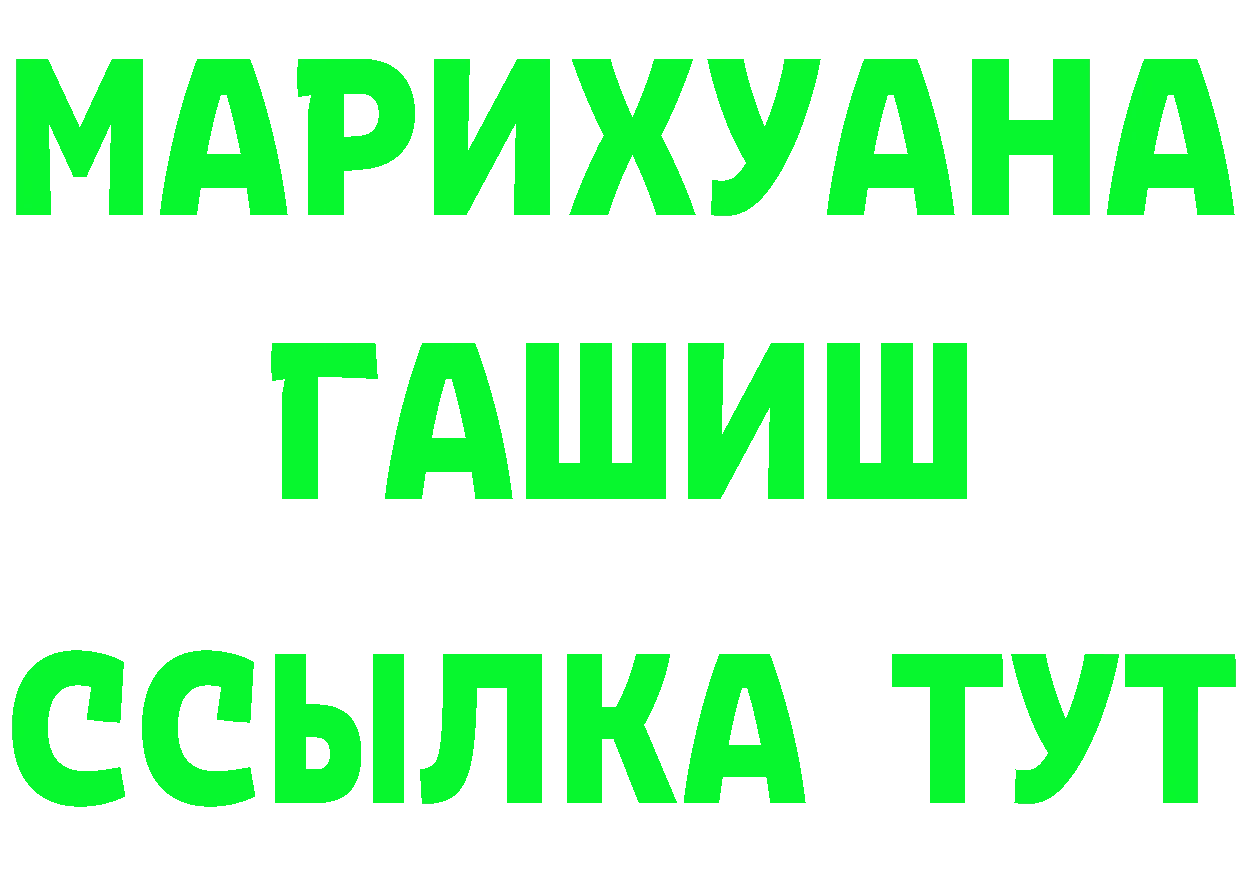 МАРИХУАНА
ГАШИШ
ССЫЛКА ТУТ